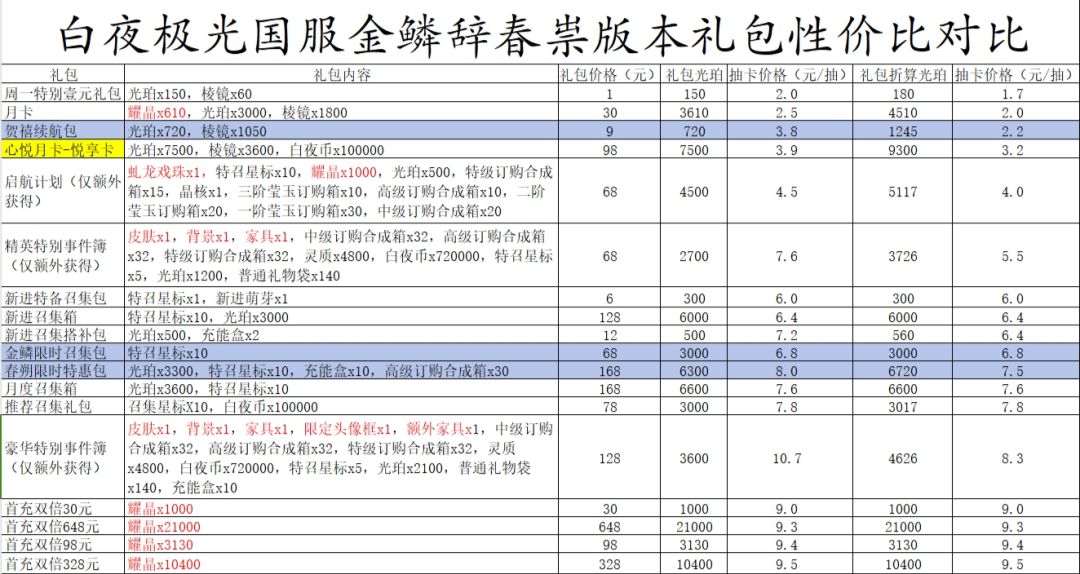 白夜极光国服金鳞辞春祟版本礼包性价比对比

| 礼包 | 礼包内容 | 礼包价格（元） | 礼包光珀 | 抽卡价格（元/抽） | 礼包折算光珀 | 抽卡价格（元/抽） |
|---|---|---|---|---|---|---|
| 周一特别壹元礼包 | 光珀x150，棱镜x60 | 1 | 150 | 2.0 | 180 | 1.7 |
| 月卡 | 耀晶x610，光珀x3000，棱镜x1800 | 30 | 3610 | 2.5 | 4510 | 2.0 |
| 贺禧续航包 | 光珀x720，棱镜x1050 | 9 | 720 | 3.8 | 1245 | 2.2 |
| 心悦月卡-悦享卡 | 光珀x7500，棱镜x3600，白夜币x100000 | 98 | 7500 | 3.9 | 9300 | 3.2 |
| 启航计划（仅额外获得） | 虬龙戏珠x1，特召星标x10，耀晶x1000，光珀x500，特级订购合成箱x15，晶核x1，三阶莹玉订购箱x10，高级订购合成箱x10，二阶莹玉订购箱x20，一阶莹玉订购箱x30，中级订购合成箱x20 | 68 | 4500 | 4.5 | 5117 | 4.0 |
| 精英特别事件簿（仅额外获得） | 皮肤x1，背景x1，家具x1，中级订购合成箱x32，高级订购合成箱x32，特级订购合成箱x32，灵质x4800，白夜币x720000，特召星标x5，光珀x1200，普通礼物袋x140 | 68 | 2700 | 7.6 | 3726 | 5.5 |
| 新进特备召集包 | 特召星标x1，新进萌芽x1 | 6 | 300 | 6.0 | 300 | 6.0 |
| 新进召集箱 | 特召星标x10，光珀x3000 | 128 | 6000 | 6.4 | 6000 | 6.4 |
| 新进召集搭补包 | 光珀x500，充能盒x2 | 12 | 500 | 7.2 | 560 | 6.4 |
| 金鳞限时召集包 | 特召星标x10 | 68 | 3000 | 6.8 | 3000 | 6.8 |
| 春朔限时特惠包 | 光珀x3300，特召星标x10，充能盒x10，高级订购合成箱x30 | 168 | 6300 | 8.0 | 6720 | 7.5 |
| 月度召集箱 | 光珀x3600，特召星标x10 | 168 | 6600 | 7.6 | 6600 | 7.6 |
| 推荐召集礼包 | 召集星标X10，白夜币x100000 | 78 | 3000 | 7.8 | 3017 | 7.8 |
| 豪华特别事件簿（仅额外获得） | 皮肤x1，背景x1，家具x1，限定头像框x1，额外家具x1，中级订购合成箱x32，高级订购合成箱x32，特级订购合成箱x32，灵质x4800，白夜币x720000，特召星标x5，光珀x2100，普通礼物袋x140，充能盒x10 | 128 | 3600 | 10.7 | 4626 | 8.3 |
| 首充双倍30元 | 耀晶x1000 | 30 | 1000 | 9.0 | 1000 | 9.0 |
| 首充双倍648元 | 耀晶x21000 | 648 | 21000 | 9.3 | 21000 | 9.3 |
| 首充双倍98元 | 耀晶x3130 | 98 | 3130 | 9.4 | 3130 | 9.4 |
| 首充双倍328元 | 耀晶x10400 | 328 | 10400 | 9.5 | 10400 | 9.5 |